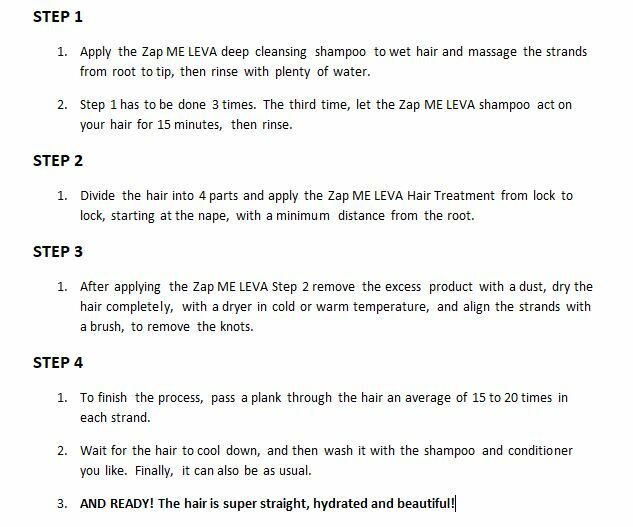 STEP 1

1. Apply the Zap ME LEVA deep cleansing shampoo to wet hair and massage the strands from root to tip, then rinse with plenty of water.

2. Step 1 has to be done 3 times. The third time, let the Zap ME LEVA shampoo act on your hair for 15 minutes, then rinse.

STEP 2

1. Divide the hair into 4 parts and apply the Zap ME LEVA Hair Treatment from lock to lock, starting at the nape, with a minimum distance from the root.

STEP 3

1. After applying the Zap ME LEVA Step 2 remove the excess product with a dust, dry the hair completely, with a dryer in cold or warm temperature, and align the strands with a brush, to remove the knots.

STEP 4

1. To finish the process, pass a plank through the hair an average of 15 to 20 times in each strand.

2. Wait for the hair to cool down, and then wash it with the shampoo and conditioner you like. Finally, it can also be as usual.

3. AND READY! The hair is super straight, hydrated and beautiful!